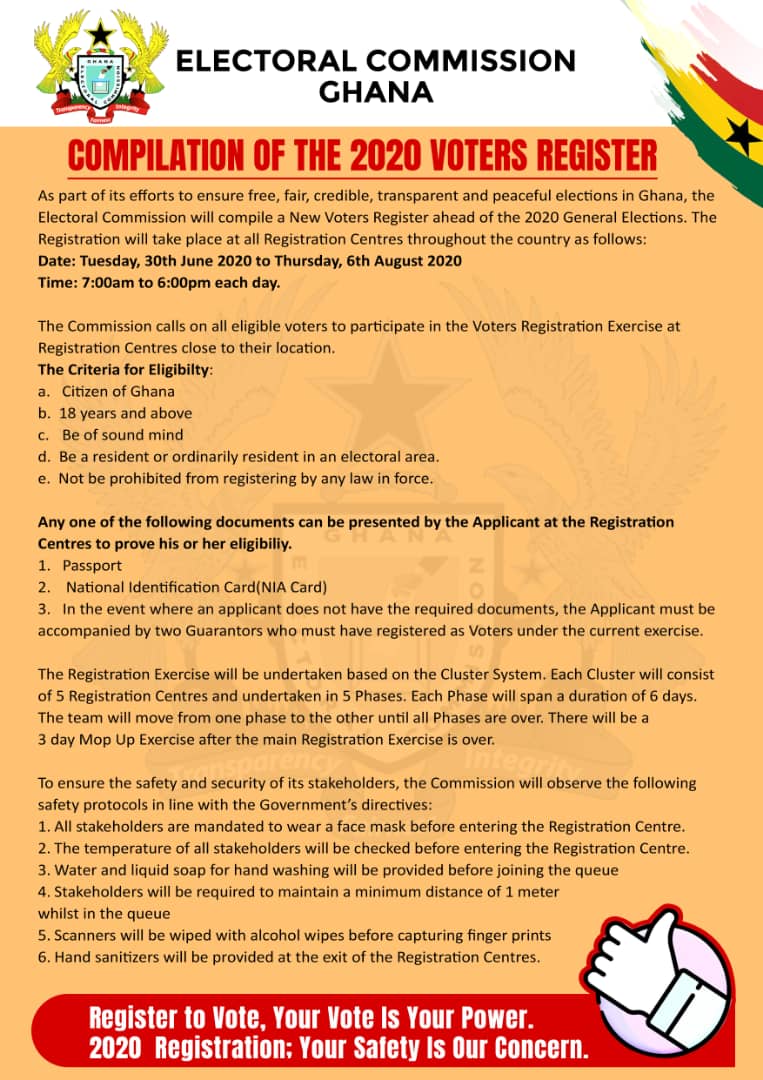 ELECTORAL COMMISSION
GHANA

COMPILATION OF THE 2020 VOTERS REGISTER

As part of its efforts to ensure free, fair, credible, transparent and peaceful elections in Ghana, the Electoral Commission will compile a New Voters Register ahead of the 2020 General Elections. The Registration will take place at all Registration Centres throughout the country as follows:
Date: Tuesday, 30th June 2020 to Thursday, 6th August 2020
Time: 7:00am to 6:00pm each day.

The Commission calls on all eligible voters to participate in the Voters Registration Exercise at Registration Centres close to their location.
The Criteria for Eligibilty:
a. Citizen of Ghana
b. 18 years and above
c. Be of sound mind
d. Be a resident or ordinarily resident in an electoral area.
e. Not be prohibited from registering by any law in force.

Any one of the following documents can be presented by the Applicant at the Registration Centres to prove his or her eligibiliy.
1. Passport
2. National Identification Card(NIA Card)
3. In the event where an applicant does not have the required documents, the Applicant must be accompanied by two Guarantors who must have registered as Voters under the current exercise.

The Registration Exercise will be undertaken based on the Cluster System. Each Cluster will consist of 5 Registration Centres and undertaken in 5 Phases. Each Phase will span a duration of 6 days. The team will move from one phase to the other until all Phases are over. There will be a 3 day Mop Up Exercise after the main Registration Exercise is over.

To ensure the safety and security of its stakeholders, the Commission will observe the following safety protocols in line with the Government's directives:
1. All stakeholders are mandated to wear a face mask before entering the Registration Centre.
2. The temperature of all stakeholders will be checked before entering the Registration Centre.
3. Water and liquid soap for hand washing will be provided before joining the queue
4. Stakeholders will be required to maintain a minimum distance of 1 meter whilst in the queue
5. Scanners will be wiped with alcohol wipes before capturing finger prints
6. Hand sanitizers will be provided at the exit of the Registration Centres.

Register to Vote, Your Vote Is Your Power.
2020 Registration; Your Safety Is Our Concern.